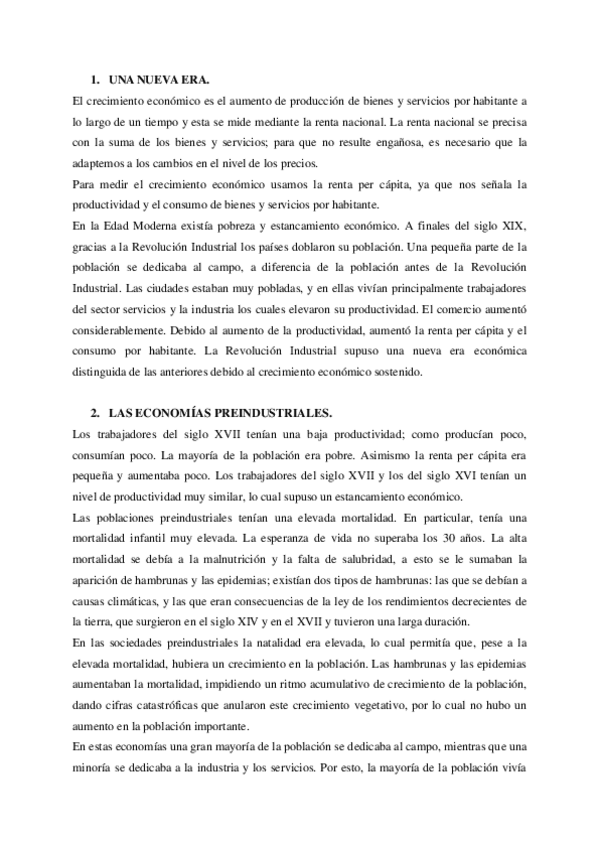 1. UNA NUEVA ERA.

El crecimiento económico es el aumento de producción de bienes y servicios por habitante a lo largo de un tiempo y esta se mide mediante la renta nacional. La renta nacional se precisa con la suma de los bienes y servicios; para que no resulte engañosa, es necesario que la adaptemos a los cambios en el nivel de los precios.
Para medir el crecimiento económico usamos la renta per cápita, ya que nos señala la productividad y el consumo de bienes y servicios por habitante.
En la Edad Moderna existía pobreza y estancamiento económico. A finales del siglo XIX, gracias a la Revolución Industrial los países doblaron su población. Una pequeña parte de la población se dedicaba al campo, a diferencia de la población antes de la Revolución Industrial. Las ciudades estaban muy pobladas, y en ellas vivían principalmente trabajadores del sector servicios y la industria los cuales elevaron su productividad. El comercio aumentó considerablemente. Debido al aumento de la productividad, aumentó la renta per cápita y el consumo por habitante. La Revolución Industrial supuso una nueva era económica distinguida de las anteriores debido al crecimiento económico sostenido.

2. LAS ECONOMÍAS PREINDUSTRIALES.

Los trabajadores del siglo XVII tenían una baja productividad; como producían poco, consumían poco. La mayoría de la población era pobre. Asimismo la renta per cápita era pequeña y aumentaba poco. Los trabajadores del siglo XVII y los del siglo XVI tenían un nivel de productividad muy similar, lo cual supuso un estancamiento económico.
Las poblaciones preindustriales tenían una elevada mortalidad. En particular, tenía una mortalidad infantil muy elevada. La esperanza de vida no superaba los 30 años. La alta mortalidad se debía a la malnutrición y la falta de salubridad, a esto se le sumaban la aparición de hambrunas y las epidemias; existían dos tipos de hambrunas: las que se debían a causas climáticas, y las que eran consecuencias de la ley de los rendimientos decrecientes de la tierra, que surgieron en el siglo XIV y en el XVII y tuvieron una larga duración.
En las sociedades preindustriales la natalidad era elevada, lo cual permitía que, pese a la elevada mortalidad, hubiera un crecimiento en la población. Las hambrunas y las epidemias aumentaban la mortalidad, impidiendo un ritmo acumulativo de crecimiento de la población, dando cifras catastróficas que anularon este crecimiento vegetativo, por lo cual no hubo un aumento en la población importante.
En estas economías una gran mayoría de la población se dedicaba al campo, mientras que una minoría se dedicaba a la industria y los servicios. Por esto, la mayoría de la población vivía